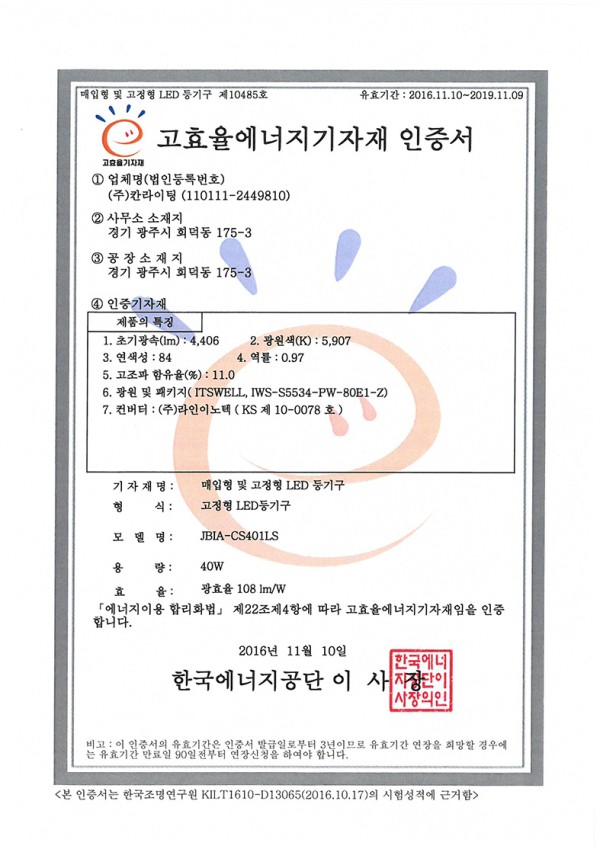 매입형 및 고정형 LED 등기구 제10485호

유효기간 : 2016.11.10~2019.11.09

고효율기자재

고효율에너지기자재 인증서

① 업체명(법인등록번호)
(주)칸라이팅 (110111-2449810)

② 사무소 소재지
경기 광주시 회덕동 175-3

③ 공 장 소 재 지
경기 광주시 회덕동 175-3

④ 인증기자재

제품의 특징

1. 초기광속(lm) : 4,406
2. 광원색(K) : 5,907
3. 연색성 : 84
4. 역률 : 0.97
5. 고조파 함유율(%) : 11.0
6. 광원 및 패키지( ITSWELL, IWS-S5534-PW-80E1-Z)
7. 컨버터 : (주)라인이노텍 ( KS 제 10-0078 호 )

기 자 재 명 : 매입형 및 고정형 LED 등기구

형 식 : 고정형 LED등기구

모 델 명 : JBIA-CS401LS

용 량 : 40W

효 율 : 광효율 108 lm/W

「에너지이용 합리화법」 제22조제4항에 따라 고효율에너지기자재임을 인증합니다.

2016년 11월 10일

한국에너지공단 이 사 장

한국에너지공단이사장의인

비고 : 이 인증서의 유효기간은 인증서 발급일로부터 3년이므로 유효기간 연장을 희망할 경우에는 유효기간 만료일 90일전부터 연장신청을 하여야 합니다.

<본 인증서는 한국조명연구원 KILT1610-D13065(2016.10.17)의 시험성적에 근거함>